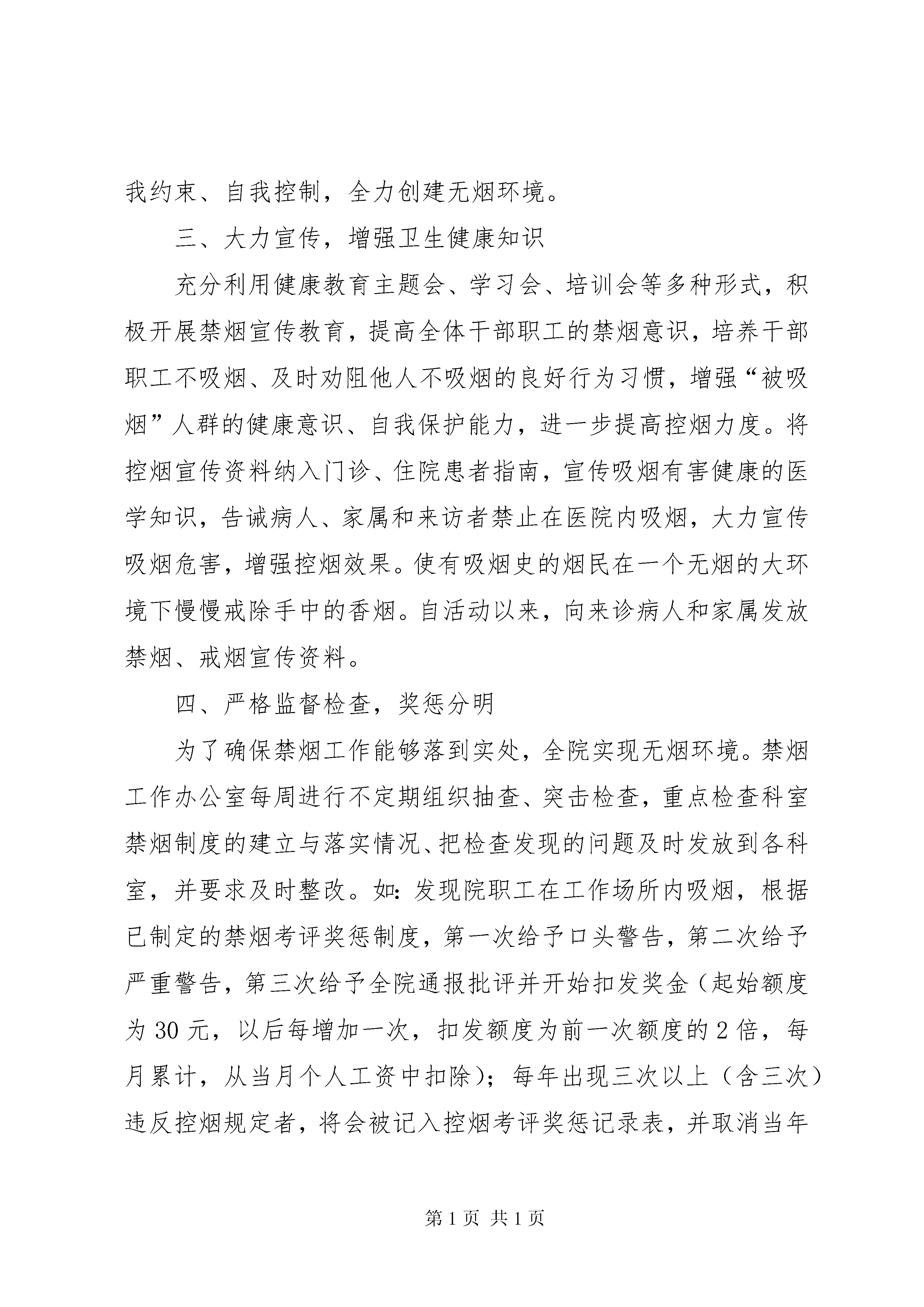 我约束、自我控制，全力创建无烟环境。

三、大力宣传，增强卫生健康知识

充分利用健康教育主题会、学习会、培训会等多种形式，积极开展禁烟宣传教育，提高全体干部职工的禁烟意识，培养干部职工不吸烟、及时劝阻他人不吸烟的良好行为习惯，增强“被吸烟”人群的健康意识、自我保护能力，进一步提高控烟力度。将控烟宣传资料纳入门诊、住院患者指南，宣传吸烟有害健康的医学知识，告诫病人、家属和来访者禁止在医院内吸烟，大力宣传吸烟危害，增强控烟效果。使有吸烟史的烟民在一个无烟的大环境下慢慢戒除手中的香烟。自活动以来，向来诊病人和家属发放禁烟、戒烟宣传资料。

四、严格监督检查，奖惩分明

为了确保禁烟工作能够落到实处，全院实现无烟环境。禁烟工作办公室每周进行不定期组织抽查、突击检查，重点检查科室禁烟制度的建立与落实情况、把检查发现的问题及时发放到各科室，并要求及时整改。如：发现院职工在工作场所内吸烟，根据已制定的禁烟考评奖惩制度，第一次给予口头警告，第二次给予严重警告，第三次给予全院通报批评并开始扣发奖金（起始额度为 30 元，以后每增加一次，扣发额度为前一次额度的 2 倍，每月累计，从当月个人工资中扣除）；每年出现三次以上（含三次）违反控烟规定者，将会被记入控烟考评奖惩记录表，并取消当年

第 1 页 共 1 页